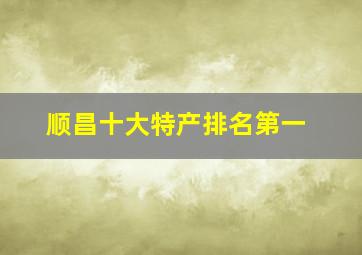 顺昌十大特产排名第一